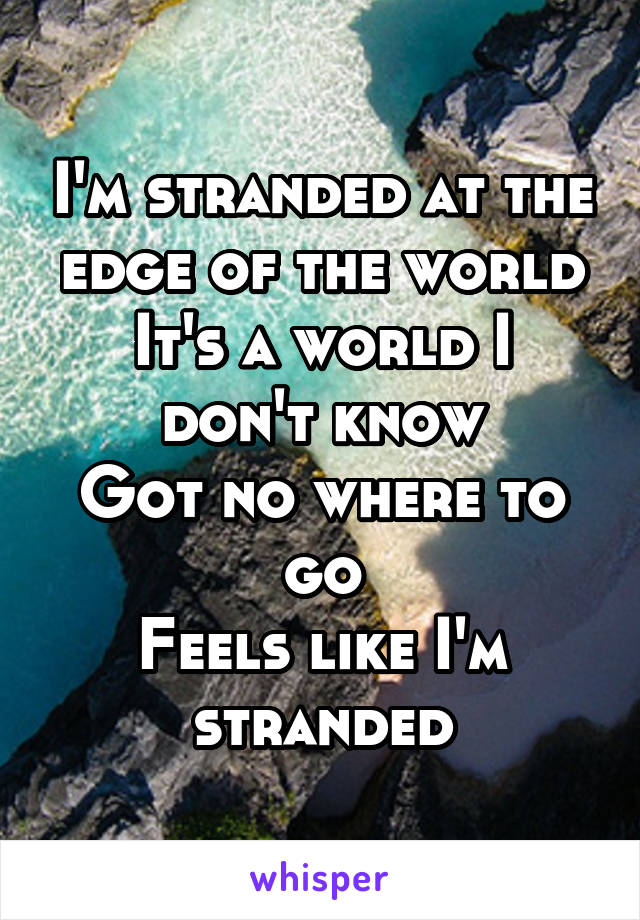 I'm stranded at the edge of the world
It's a world I don't know
Got no where to go
Feels like I'm stranded

whisper